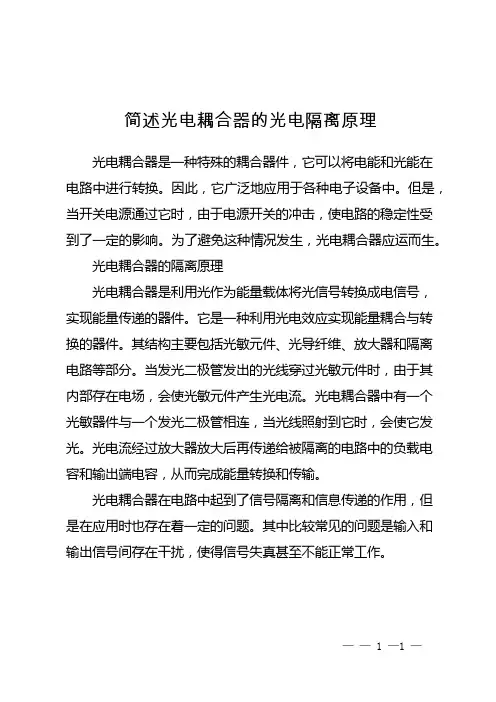 简述光电耦合器的光电隔离原理

光电耦合器是一种特殊的耦合器件，它可以将电能和光能在电路中进行转换。因此，它广泛地应用于各种电子设备中。但是，当开关电源通过它时，由于电源开关的冲击，使电路的稳定性受到了一定的影响。为了避免这种情况发生，光电耦合器应运而生。

光电耦合器的隔离原理

光电耦合器是利用光作为能量载体将光信号转换成电信号，实现能量传递的器件。它是一种利用光电效应实现能量耦合与转换的器件。其结构主要包括光敏元件、光导纤维、放大器和隔离电路等部分。当发光二极管发出的光线穿过光敏元件时，由于其内部存在电场，会使光敏元件产生光电流。光电耦合器中有一个光敏器件与一个发光二极管相连，当光线照射到它时，会使它发光。光电流经过放大器放大后再传递给被隔离的电路中的负载电容和输出端电容，从而完成能量转换和传输。

光电耦合器在电路中起到了信号隔离和信息传递的作用，但是在应用时也存在着一定的问题。其中比较常见的问题是输入和输出信号间存在干扰，使得信号失真甚至不能正常工作。

— — 1 —1 —